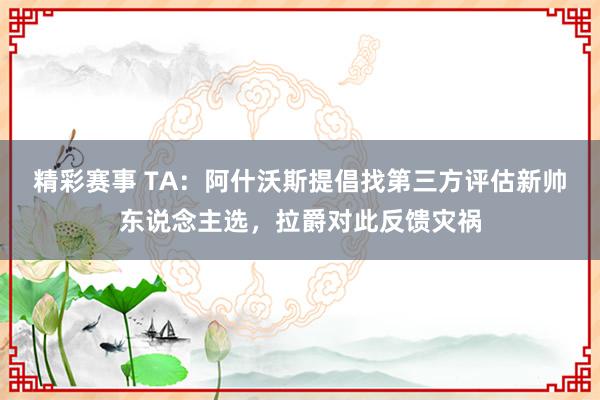 精彩赛事 TA：阿什沃斯提倡找第三方评估新帅东说念主选，拉爵对此反馈灾祸